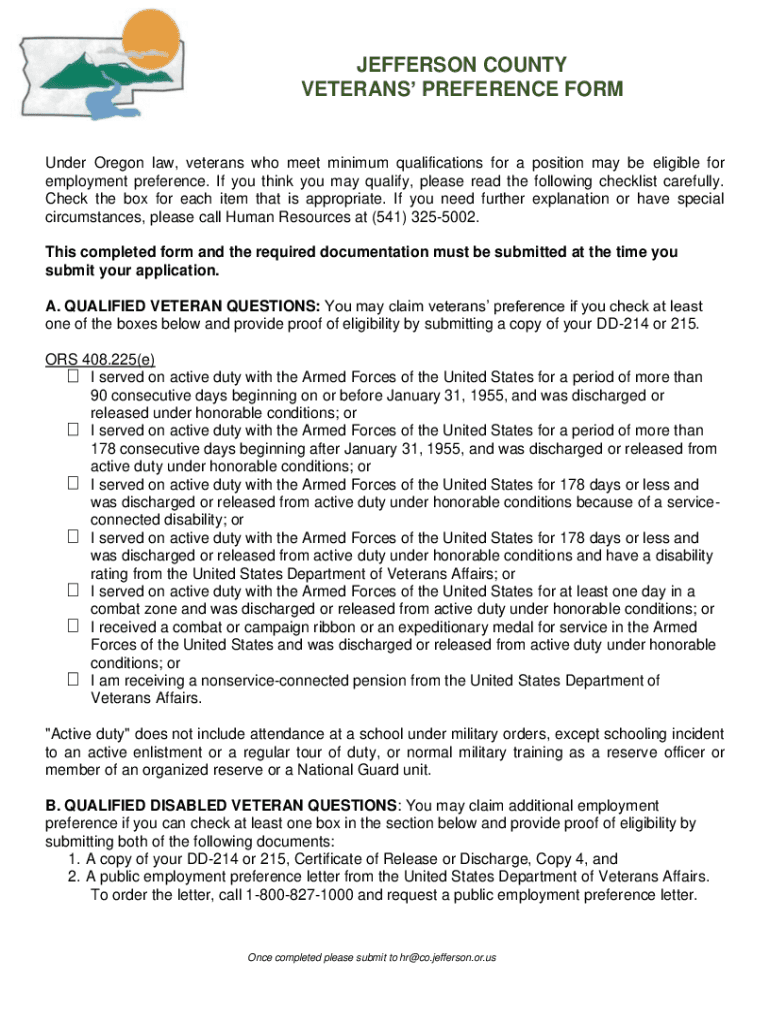 JEFFERSON COUNTY
VETERANS' PREFERENCE FORM

Under Oregon law, veterans who meet minimum qualifications for a position may be eligible for employment preference. If you think you may qualify, please read the following checklist carefully. Check the box for each item that is appropriate. If you need further explanation or have special circumstances, please call Human Resources at (541) 325-5002.

This completed form and the required documentation must be submitted at the time you submit your application.

A. QUALIFIED VETERAN QUESTIONS: You may claim veterans' preference if you check at least one of the boxes below and provide proof of eligibility by submitting a copy of your DD-214 or 215.

ORS 408.225(e)
☐ I served on active duty with the Armed Forces of the United States for a period of more than 90 consecutive days beginning on or before January 31, 1955, and was discharged or released under honorable conditions; or
☐ I served on active duty with the Armed Forces of the United States for a period of more than 178 consecutive days beginning after January 31, 1955, and was discharged or released from active duty under honorable conditions; or
☐ I served on active duty with the Armed Forces of the United States for 178 days or less and was discharged or released from active duty under honorable conditions because of a service-connected disability; or
☐ I served on active duty with the Armed Forces of the United States for 178 days or less and was discharged or released from active duty under honorable conditions and have a disability rating from the United States Department of Veterans Affairs; or
☐ I served on active duty with the Armed Forces of the United States for at least one day in a combat zone and was discharged or released from active duty under honorable conditions; or
☐ I received a combat or campaign ribbon or an expeditionary medal for service in the Armed Forces of the United States and was discharged or released from active duty under honorable conditions; or
☐ I am receiving a nonservice-connected pension from the United States Department of Veterans Affairs.

"Active duty" does not include attendance at a school under military orders, except schooling incident to an active enlistment or a regular tour of duty, or normal military training as a reserve officer or member of an organized reserve or a National Guard unit.

B. QUALIFIED DISABLED VETERAN QUESTIONS: You may claim additional employment preference if you can check at least one box in the section below and provide proof of eligibility by submitting both of the following documents:
1. A copy of your DD-214 or 215, Certificate of Release or Discharge, Copy 4, and
2. A public employment preference letter from the United States Department of Veterans Affairs. To order the letter, call 1-800-827-1000 and request a public employment preference letter.

Once completed please submit to hr@co.jefferson.or.us